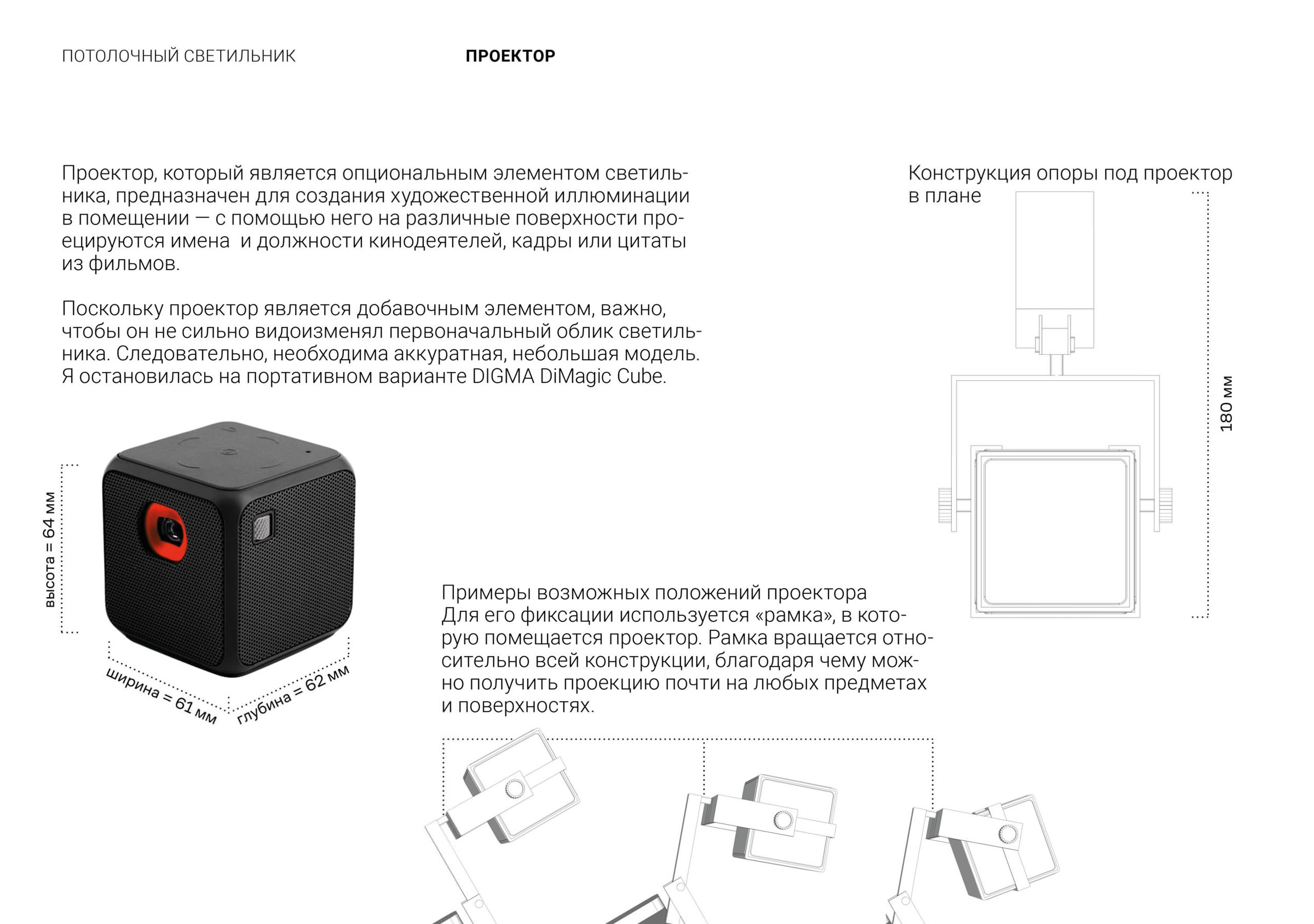 ПОТОЛОЧНЫЙ СВЕТИЛЬНИК

ПРОЕКТОР

Проектор, который является опциональным элементом светильника, предназначен для создания художественной иллюминации в помещении — с помощью него на различные поверхности проецируются имена  и должности кинодеятелей, кадры или цитаты из фильмов.

Поскольку проектор является добавочным элементом, важно, чтобы он не сильно видоизменял первоначальный облик светильника. Следовательно, необходима аккуратная, небольшая модель. Я остановилась на портативном варианте DIGMA DiMagic Cube.

высота = 64 мм

ширина = 61 мм

глубина = 62 мм

Конструкция опоры под проектор в плане

180 мм

Примеры возможных положений проектора
Для его фиксации используется «рамка», в которую помещается проектор. Рамка вращается относительно всей конструкции, благодаря чему можно получить проекцию почти на любых предметах и поверхностях.